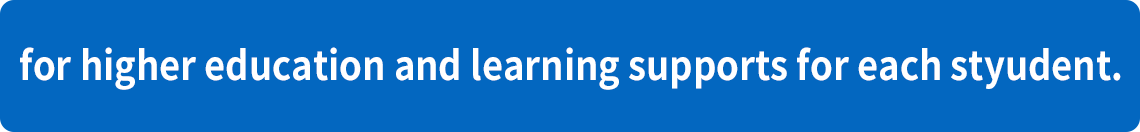 for higher education and learning supports for each styudent.